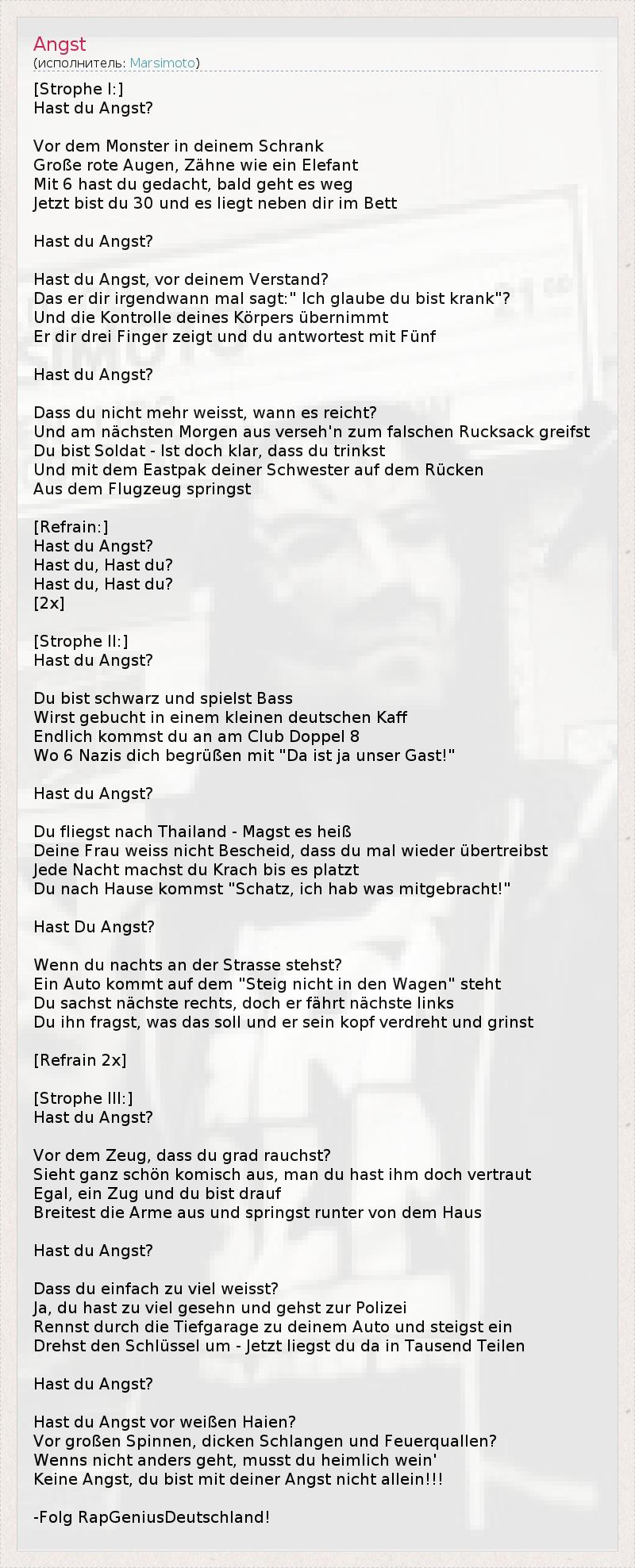 Angst
(исполнитель: Marsimoto)

[Strophe I:]
Hast du Angst?

Vor dem Monster in deinem Schrank
Große rote Augen, Zähne wie ein Elefant
Mit 6 hast du gedacht, bald geht es weg
Jetzt bist du 30 und es liegt neben dir im Bett

Hast du Angst?

Hast du Angst, vor deinem Verstand?
Das er dir irgendwann mal sagt:" Ich glaube du bist krank"?
Und die Kontrolle deines Körpers übernimmt
Er dir drei Finger zeigt und du antwortest mit Fünf

Hast du Angst?

Dass du nicht mehr weisst, wann es reicht?
Und am nächsten Morgen aus verseh'n zum falschen Rucksack greifst
Du bist Soldat - Ist doch klar, dass du trinkst
Und mit dem Eastpak deiner Schwester auf dem Rücken
Aus dem Flugzeug springst

[Refrain:]
Hast du Angst?
Hast du, Hast du?
Hast du, Hast du?
[2x]

[Strophe II:]
Hast du Angst?

Du bist schwarz und spielst Bass
Wirst gebucht in einem kleinen deutschen Kaff
Endlich kommst du an am Club Doppel 8
Wo 6 Nazis dich begrüßen mit "Da ist ja unser Gast!"

Hast du Angst?

Du fliegst nach Thailand - Magst es heiß
Deine Frau weiss nicht Bescheid, dass du mal wieder übertreibst
Jede Nacht machst du Krach bis es platzt
Du nach Hause kommst "Schatz, ich hab was mitgebracht!"

Hast Du Angst?

Wenn du nachts an der Strasse stehst?
Ein Auto kommt auf dem "Steig nicht in den Wagen" steht
Du sachst nächste rechts, doch er fährt nächste links
Du ihn fragst, was das soll und er sein kopf verdreht und grinst

[Refrain 2x]

[Strophe III:]
Hast du Angst?

Vor dem Zeug, dass du grad rauchst?
Sieht ganz schön komisch aus, man du hast ihm doch vertraut
Egal, ein Zug und du bist drauf
Breitest die Arme aus und springst runter von dem Haus

Hast du Angst?

Dass du einfach zu viel weisst?
Ja, du hast zu viel gesehn und gehst zur Polizei
Rennst durch die Tiefgarage zu deinem Auto und steigst ein
Drehst den Schlüssel um - Jetzt liegst du da in Tausend Teilen

Hast du Angst?

Hast du Angst vor weißen Haien?
Vor großen Spinnen, dicken Schlangen und Feuerquallen?
Wenns nicht anders geht, musst du heimlich wein'
Keine Angst, du bist mit deiner Angst nicht allein!!!

-Folg RapGeniusDeutschland!